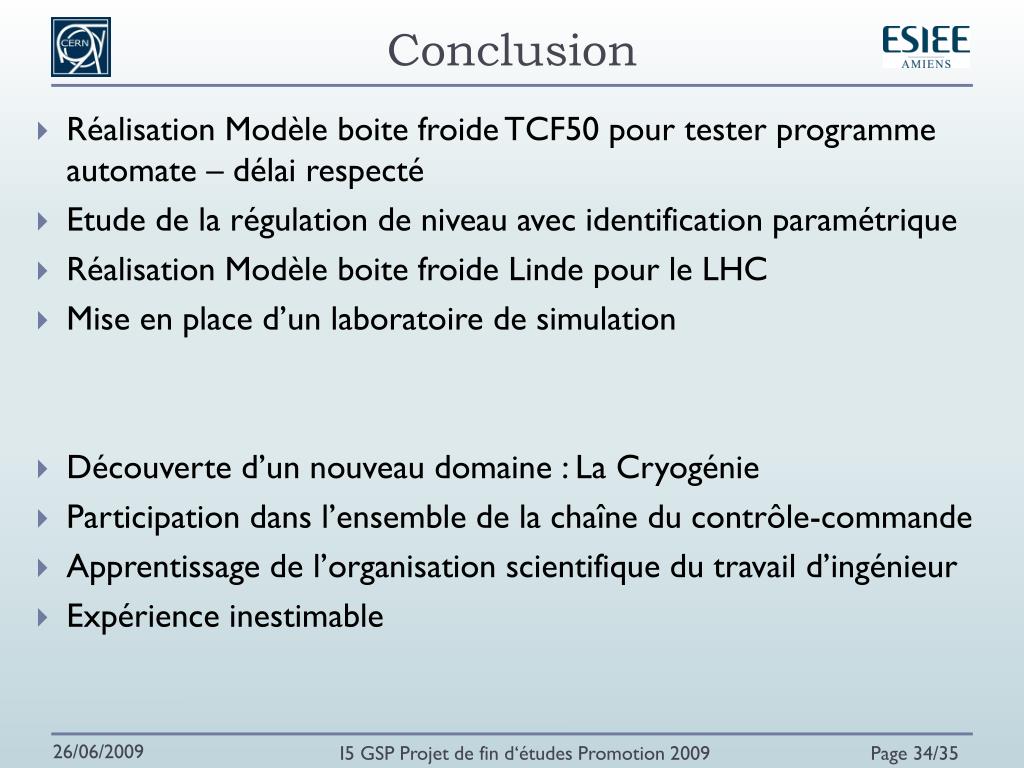 CERN

Conclusion

ESIEE AMIENS

Réalisation Modèle boite froide TCF50 pour tester programme automate – délai respecté

Etude de la régulation de niveau avec identification paramétrique

Réalisation Modèle boite froide Linde pour le LHC

Mise en place d'un laboratoire de simulation

Découverte d'un nouveau domaine : La Cryogénie

Participation dans l'ensemble de la chaîne du contrôle-commande

Apprentissage de l'organisation scientifique du travail d'ingénieur

Expérience inestimable

26/06/2009

I5 GSP Projet de fin d'études Promotion 2009

Page 34/35